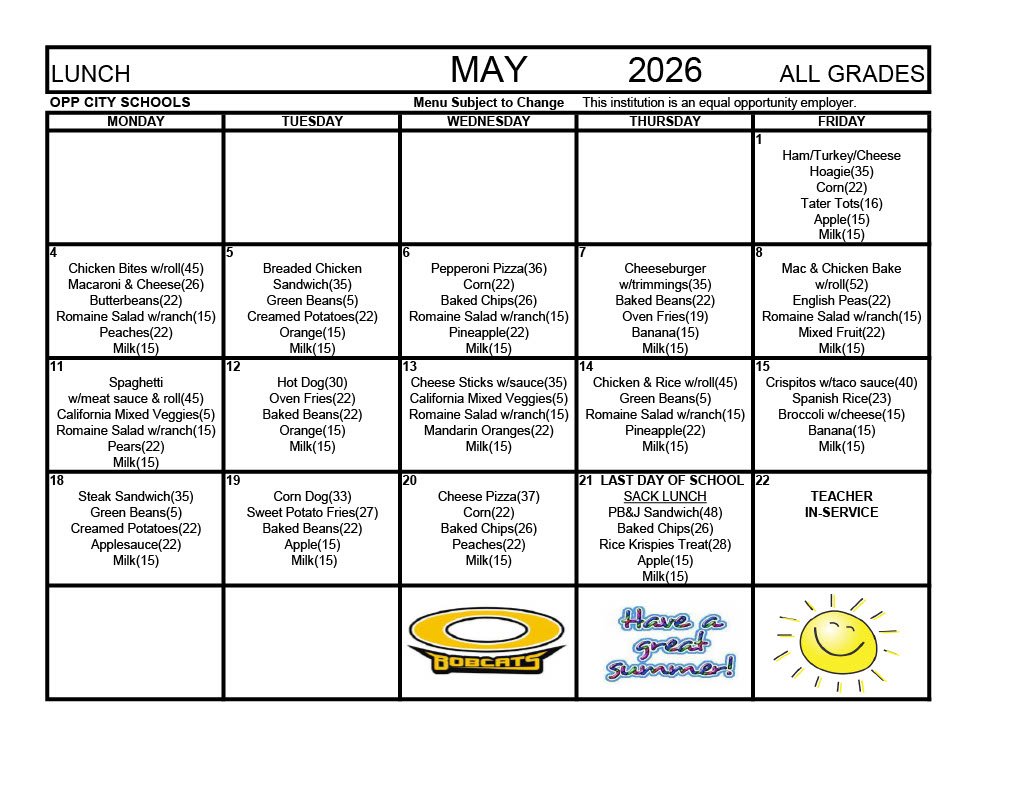 LUNCH MAY 2026 ALL GRADES

OPP CITY SCHOOLS Menu Subject to Change This institution is an equal opportunity employer.

| MONDAY | TUESDAY | WEDNESDAY | THURSDAY | FRIDAY |
|---|---|---|---|---|
| | | | | 1 Ham/Turkey/Cheese Hoagie(35) Corn(22) Tater Tots(16) Apple(15) Milk(15) |
| 4 Chicken Bites w/roll(45) Macaroni & Cheese(26) Butterbeans(22) Romaine Salad w/ranch(15) Peaches(22) Milk(15) | 5 Breaded Chicken Sandwich(35) Green Beans(5) Creamed Potatoes(22) Orange(15) Milk(15) | 6 Pepperoni Pizza(36) Corn(22) Baked Chips(26) Romaine Salad w/ranch(15) Pineapple(22) Milk(15) | 7 Cheeseburger w/trimmings(35) Baked Beans(22) Oven Fries(19) Banana(15) Milk(15) | 8 Mac & Chicken Bake w/roll(52) English Peas(22) Romaine Salad w/ranch(15) Mixed Fruit(22) Milk(15) |
| 11 Spaghetti w/meat sauce & roll(45) California Mixed Veggies(5) Romaine Salad w/ranch(15) Pears(22) Milk(15) | 12 Hot Dog(30) Oven Fries(22) Baked Beans(22) Orange(15) Milk(15) | 13 Cheese Sticks w/sauce(35) California Mixed Veggies(5) Romaine Salad w/ranch(15) Mandarin Oranges(22) Milk(15) | 14 Chicken & Rice w/roll(45) Green Beans(5) Romaine Salad w/ranch(15) Pineapple(22) Milk(15) | 15 Crispitos w/taco sauce(40) Spanish Rice(23) Broccoli w/cheese(15) Banana(15) Milk(15) |
| 18 Steak Sandwich(35) Green Beans(5) Creamed Potatoes(22) Applesauce(22) Milk(15) | 19 Corn Dog(33) Sweet Potato Fries(27) Baked Beans(22) Apple(15) Milk(15) | 20 Cheese Pizza(37) Corn(22) Baked Chips(26) Peaches(22) Milk(15) | 21 LAST DAY OF SCHOOL SACK LUNCH PB&J Sandwich(48) Baked Chips(26) Rice Krispies Treat(28) Apple(15) Milk(15) | 22 TEACHER IN-SERVICE |
| | | BOBCATS | Have a great Summer! | |